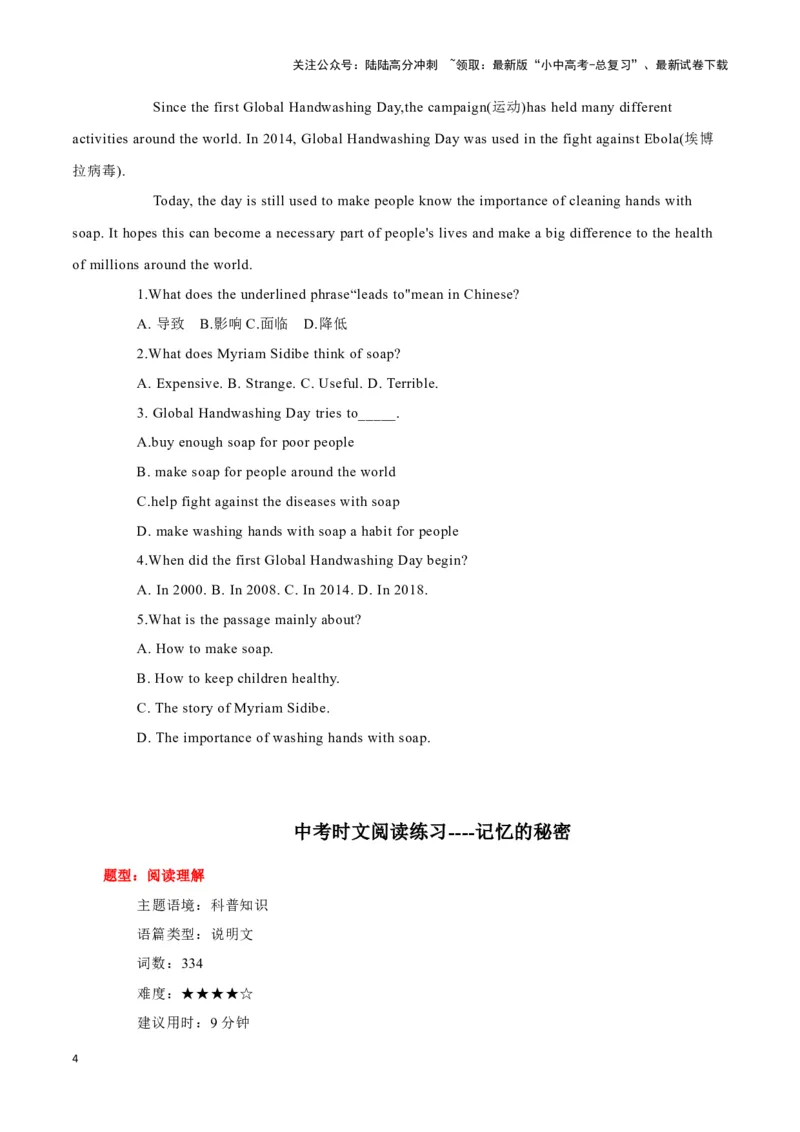 关注公众号：陆陆高分冲刺 ~领取：最新版“小中高考-总复习”、最新试卷下载

Since the first Global Handwashing Day,the campaign(运动)has held many different activities around the world. In 2014, Global Handwashing Day was used in the fight against Ebola(埃博拉病毒).

Today, the day is still used to make people know the importance of cleaning hands with soap. It hopes this can become a necessary part of people's lives and make a big difference to the health of millions around the world.

1.What does the underlined phrase“leads to"mean in Chinese?

A. 导致 B.影响 C.面临 D.降低

2.What does Myriam Sidibe think of soap?

A. Expensive. B. Strange. C. Useful. D. Terrible.

3. Global Handwashing Day tries to_____.

A.buy enough soap for poor people

B. make soap for people around the world

C.help fight against the diseases with soap

D. make washing hands with soap a habit for people

4.When did the first Global Handwashing Day begin?

A. In 2000. B. In 2008. C. In 2014. D. In 2018.

5.What is the passage mainly about?

A. How to make soap.

B. How to keep children healthy.

C. The story of Myriam Sidibe.

D. The importance of washing hands with soap.

中考时文阅读练习----记忆的秘密

题型：阅读理解

主题语境：科普知识

语篇类型：说明文

词数：334

难度：★★★★☆

建议用时：9 分钟

4